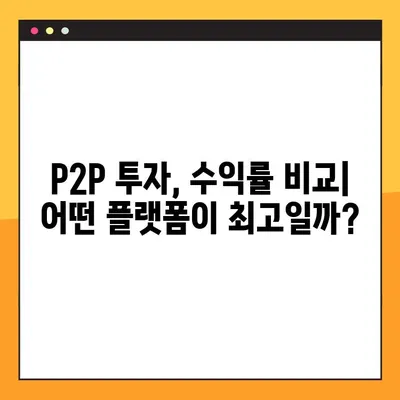 P2P 투자, 수익률 비교| 어떤 플랫폼이 최고일까?